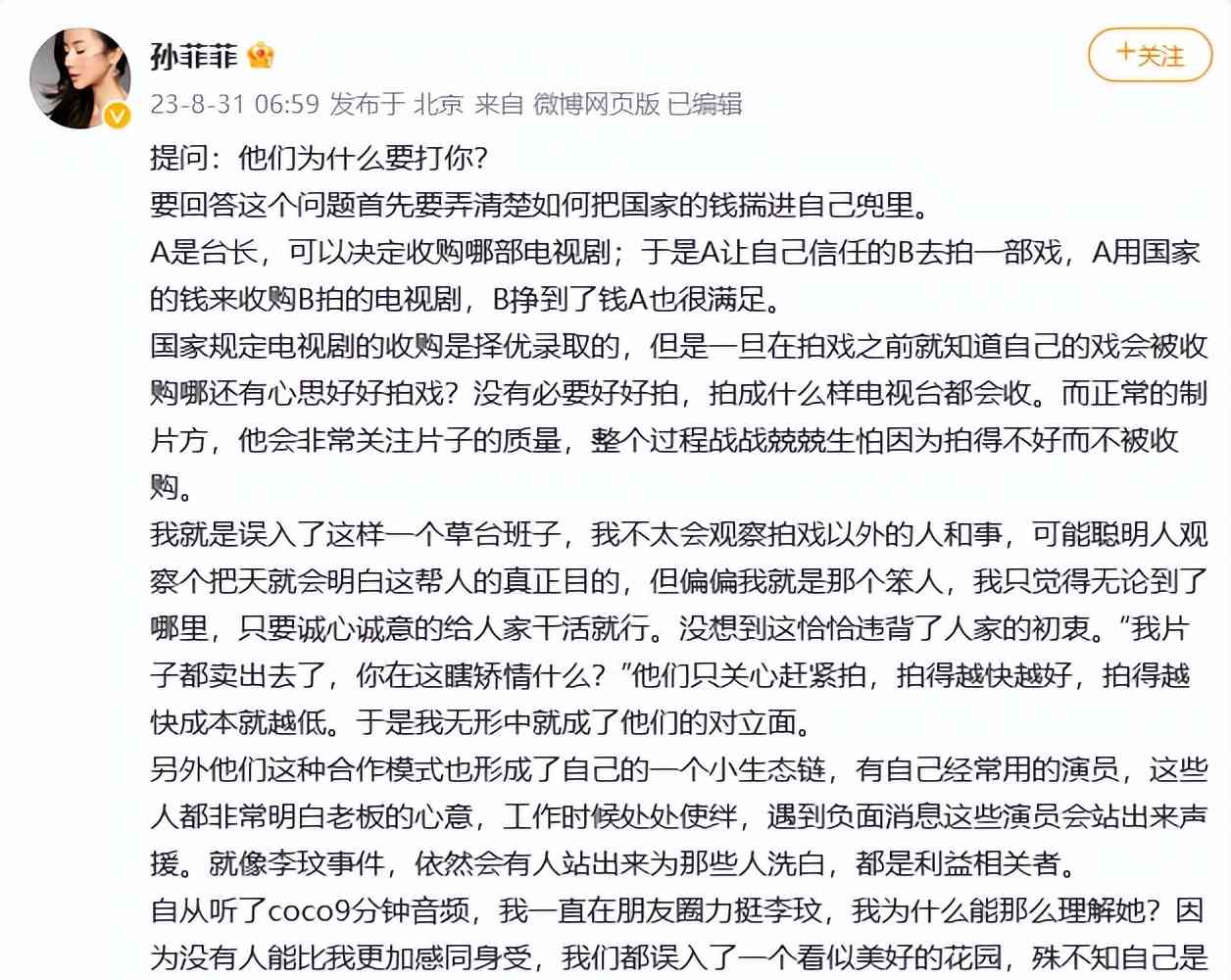 孙菲菲

+关注

23-8-31 06:59 发布于 北京 来自 微博网页版 已编辑

提问：他们为什么要打你？
要回答这个问题首先要弄清楚如何把国家的钱揣进自己兜里。
A是台长，可以决定收购哪部电视剧；于是A让自己信任的B去拍一部戏，A用国家的钱来收购B拍的电视剧，B挣到了钱A也很满足。
国家规定电视剧的收购是择优录取的，但是一旦在拍戏之前就知道自己的戏会被收购哪还有心思好好拍戏？没有必要好好拍，拍成什么样电视台都会收。而正常的制片方，他会非常关注片子的质量，整个过程战战兢兢生怕因为拍得不好而不被收购。
我就是误入了这样一个草台班子，我不太会观察拍戏以外的人和事，可能聪明人观察个把天就会明白这帮人的真正目的，但偏偏我就是那个笨人，我只觉得无论到了哪里，只要诚心诚意的给人家干活就行。没想到这恰恰违背了人家的初衷。“我片子都卖出去了，你在这瞎矫情什么？”他们只关心赶紧拍，拍得越快越好，拍得越快成本就越低。于是我无形中就成了他们的对立面。
另外他们这种合作模式也形成了自己的一个小生态链，有自己经常用的演员，这些人都非常明白老板的心意，工作时候处处使绊，遇到负面消息这些演员会站出来声援。就像李玟事件，依然会有人站出来为那些人洗白，都是利益相关者。
自从听了coco9分钟音频，我一直在朋友圈力挺李玟，我为什么能那么理解她？因为没有人能比我更加感同身受，我们都误入了一个看似美好的花园，殊不知自己是